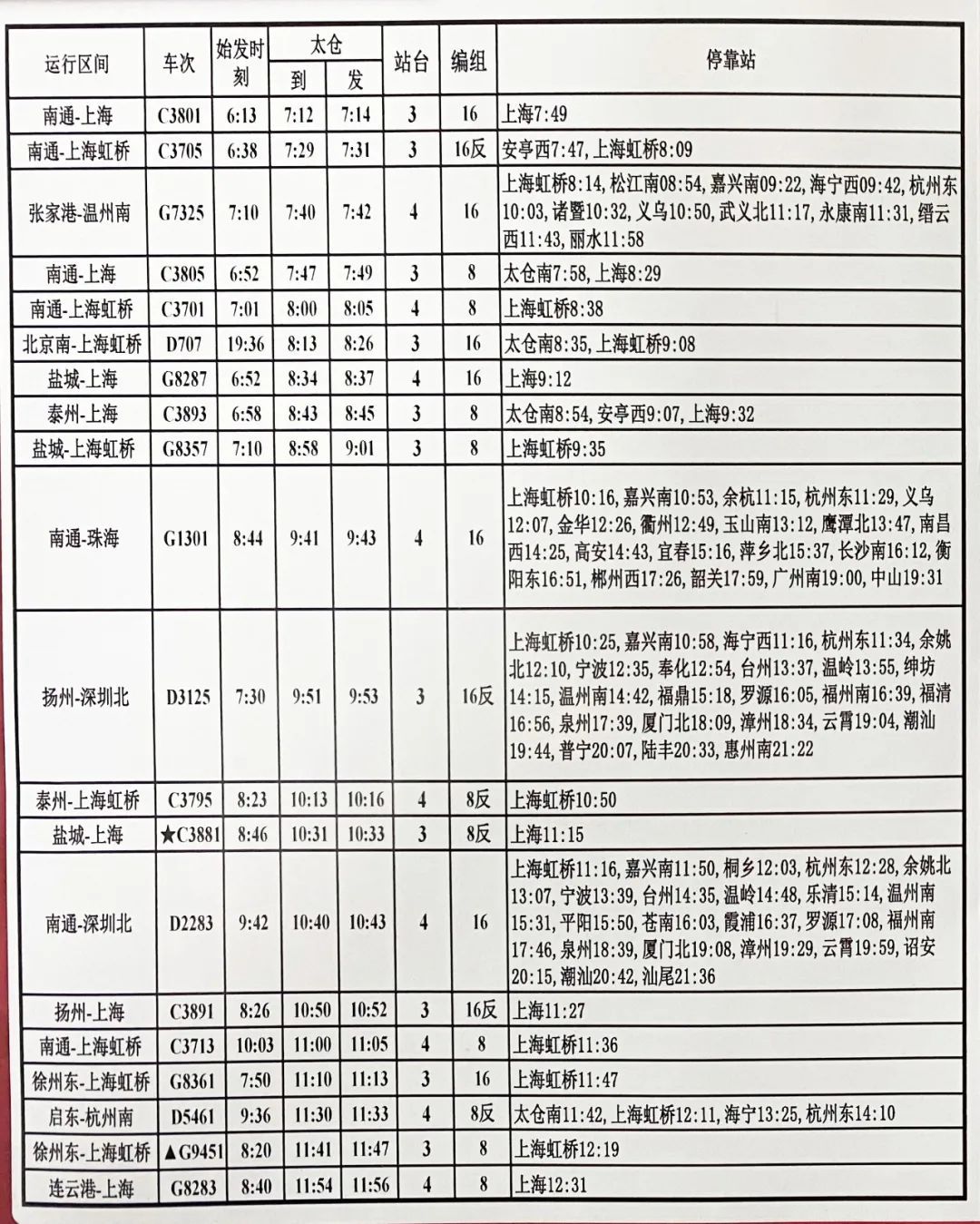 | 运行区间 | 车次 | 始发时刻 | 太仓 到 | 太仓 发 | 站台 | 编组 | 停靠站 |
|---|---|---|---|---|---|---|---|
| 南通-上海 | C3801 | 6:13 | 7:12 | 7:14 | 3 | 16 | 上海7:49 |
| 南通-上海虹桥 | C3705 | 6:38 | 7:29 | 7:31 | 3 | 16反 | 安亭西7:47, 上海虹桥8:09 |
| 张家港-温州南 | G7325 | 7:10 | 7:40 | 7:42 | 4 | 16 | 上海虹桥8:14, 松江南08:54, 嘉兴南09:22, 海宁西09:42, 杭州东10:03, 诸暨10:32, 义乌10:50, 武义北11:17, 永康南11:31, 缙云西11:43, 丽水11:58 |
| 南通-上海 | C3805 | 6:52 | 7:47 | 7:49 | 3 | 8 | 太仓南7:58, 上海8:29 |
| 南通-上海虹桥 | C3701 | 7:01 | 8:00 | 8:05 | 4 | 8 | 上海虹桥8:38 |
| 北京南-上海虹桥 | D707 | 19:36 | 8:13 | 8:26 | 3 | 16 | 太仓南8:35, 上海虹桥9:08 |
| 盐城-上海 | G8287 | 6:52 | 8:34 | 8:37 | 4 | 16 | 上海9:12 |
| 泰州-上海 | C3893 | 6:58 | 8:43 | 8:45 | 3 | 8 | 太仓南8:54, 安亭西9:07, 上海9:32 |
| 盐城-上海虹桥 | G8357 | 7:10 | 8:58 | 9:01 | 3 | 8 | 上海虹桥9:35 |
| 南通-珠海 | G1301 | 8:44 | 9:41 | 9:43 | 4 | 16 | 上海虹桥10:16, 嘉兴南10:53, 余杭11:15, 杭州东11:29, 义乌12:07, 金华12:26, 衢州12:49, 玉山南13:12, 鹰潭北13:47, 南昌西14:25, 高安14:43, 宜春15:16, 萍乡北15:37, 长沙南16:12, 衡阳东16:51, 郴州西17:26, 韶关17:59, 广州南19:00, 中山19:31 |
| 扬州-深圳北 | D3125 | 7:30 | 9:51 | 9:53 | 3 | 16反 | 上海虹桥10:25, 嘉兴南10:58, 海宁西11:16, 杭州东11:34, 余姚北12:10, 宁波12:35, 奉化12:54, 台州13:37, 温岭13:55, 绅坊14:15, 温州南14:42, 福鼎15:18, 罗源16:05, 福州南16:39, 福清16:56, 泉州17:39, 厦门北18:09, 漳州18:34, 云霄19:04, 潮汕19:44, 普宁20:07, 陆丰20:33, 惠州南21:22 |
| 泰州-上海虹桥 | C3795 | 8:23 | 10:13 | 10:16 | 4 | 8反 | 上海虹桥10:50 |
| 盐城-上海 | ★C3881 | 8:46 | 10:31 | 10:33 | 3 | 8反 | 上海11:15 |
| 南通-深圳北 | D2283 | 9:42 | 10:40 | 10:43 | 4 | 16 | 上海虹桥11:16, 嘉兴南11:50, 桐乡12:03, 杭州东12:28, 余姚北13:07, 宁波13:39, 台州14:35, 温岭14:48, 乐清15:14, 温州南15:31, 平阳15:50, 苍南16:03, 霞浦16:37, 罗源17:08, 福州南17:46, 泉州18:39, 厦门北19:08, 漳州19:29, 云霄19:59, 诏安20:15, 潮汕20:42, 汕尾21:36 |
| 扬州-上海 | C3891 | 8:26 | 10:50 | 10:52 | 3 | 16反 | 上海11:27 |
| 南通-上海虹桥 | C3713 | 10:03 | 11:00 | 11:05 | 4 | 8 | 上海虹桥11:36 |
| 徐州东-上海虹桥 | G8361 | 7:50 | 11:10 | 11:13 | 3 | 16 | 上海虹桥11:47 |
| 启东-杭州南 | D5461 | 9:36 | 11:30 | 11:33 | 4 | 8反 | 太仓南11:42, 上海虹桥12:11, 海宁13:25, 杭州东14:10 |
| 徐州东-上海虹桥 | ▲G9451 | 8:20 | 11:41 | 11:47 | 3 | 8 | 上海虹桥12:19 |
| 连云港-上海 | G8283 | 8:40 | 11:54 | 11:56 | 4 | 8 | 上海12:31 |